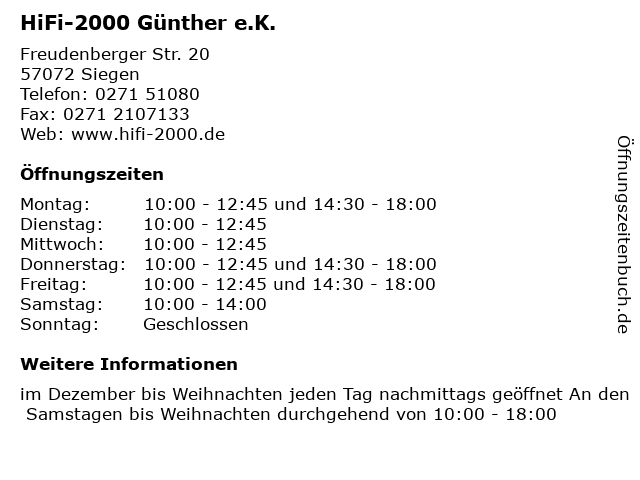 HiFi-2000 Günther e.K.

Freudenberger Str. 20
57072 Siegen
Telefon: 0271 51080
Fax: 0271 2107133
Web: www.hifi-2000.de

Öffnungszeiten

| | |
|---|---|
| Montag: | 10:00 - 12:45 und 14:30 - 18:00 |
| Dienstag: | 10:00 - 12:45 |
| Mittwoch: | 10:00 - 12:45 |
| Donnerstag: | 10:00 - 12:45 und 14:30 - 18:00 |
| Freitag: | 10:00 - 12:45 und 14:30 - 18:00 |
| Samstag: | 10:00 - 14:00 |
| Sonntag: | Geschlossen |

Weitere Informationen

im Dezember bis Weihnachten jeden Tag nachmittags geöffnet An den Samstagen bis Weihnachten durchgehend von 10:00 - 18:00

Öffnungszeitenbuch.de